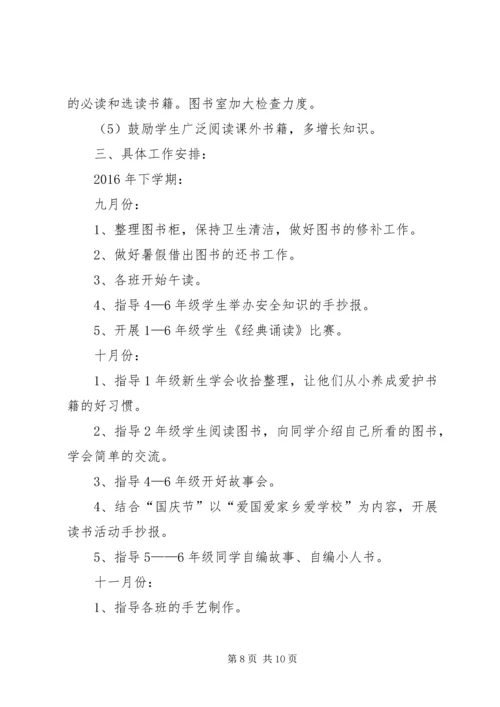 的必读和选读书籍。图书室加大检查力度。

（5）鼓励学生广泛阅读课外书籍，多增长知识。

三、具体工作安排：

2016 年下学期：

九月份：

1、整理图书柜，保持卫生清洁，做好图书的修补工作。

2、做好暑假借出图书的还书工作。

3、各班开始午读。

4、指导 4—6 年级学生举办安全知识的手抄报。

5、开展 1—6 年级学生《经典诵读》比赛。

十月份：

1、指导 1 年级新生学会收拾整理，让他们从小养成爱护书籍的好习惯。

2、指导 2 年级学生阅读图书，向同学介绍自己所看的图书，学会简单的交流。

3、指导 4—6 年级开好故事会。

4、结合“国庆节”以“爱国爱家乡爱学校”为内容，开展读书活动手抄报。

5、指导 5——6 年级同学自编故事、自编小人书。

十一月份：

1、指导各班的手艺制作。

第 8 页 共 10 页